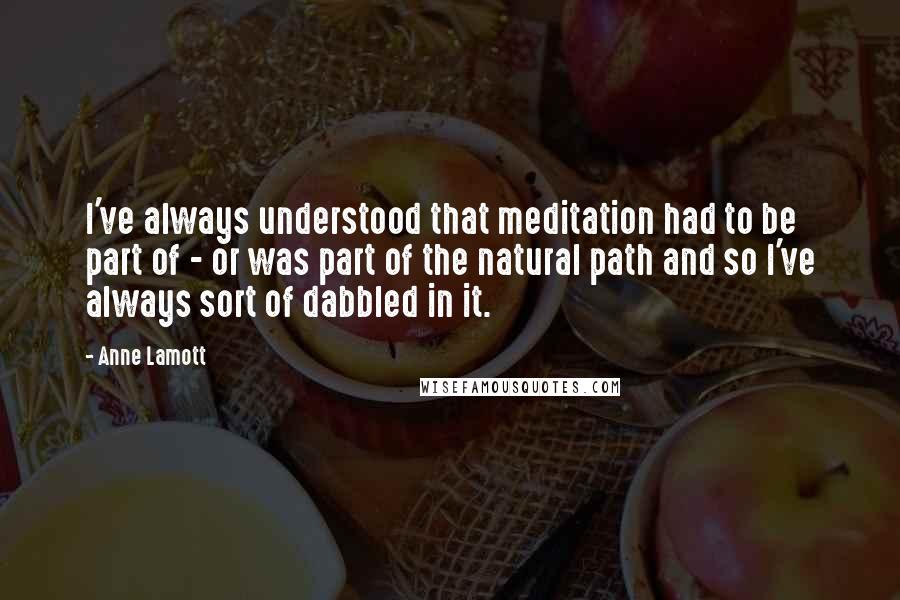 I've always understood that meditation had to be part of - or was part of the natural path and so I've always sort of dabbled in it.

- Anne Lamott

WISEFAMOUSQUOTES.COM